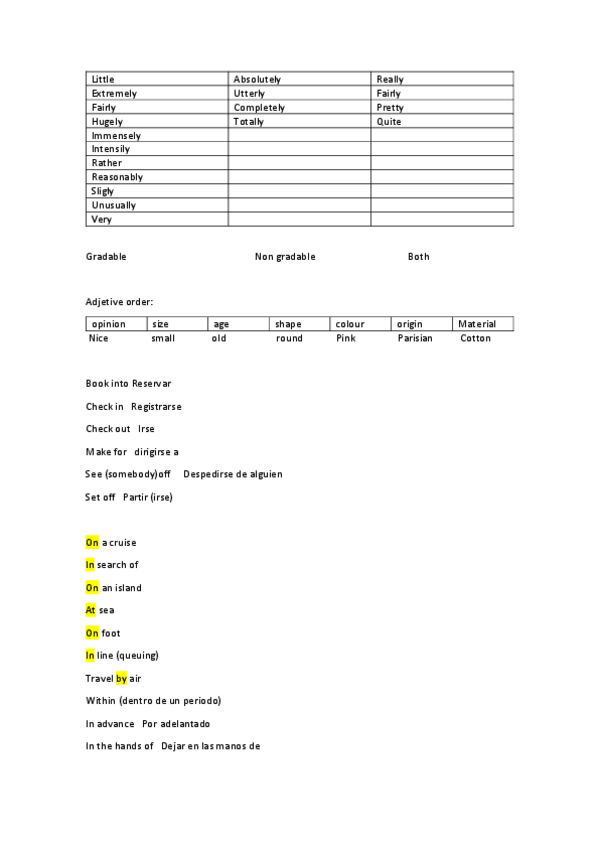 | Little | Absolutely | Really |
|---|---|---|
| Extremely | Utterly | Fairly |
| Fairly | Completely | Pretty |
| Hugely | Totally | Quite |
| Immensely | | |
| Intensily | | |
| Rather | | |
| Reasonably | | |
| Sligly | | |
| Unusually | | |
| Very | | |

Gradable Non gradable Both

Adjetive order:

| opinion | size | age | shape | colour | origin | Material |
|---|---|---|---|---|---|---|
| Nice | small | old | round | Pink | Parisian | Cotton |

Book into Reservar

Check in Registrarse

Check out Irse

Make for dirigirse a

See (somebody)off Despedirse de alguien

Set off Partir (irse)

On a cruise

In search of

On an island

At sea

On foot

In line (queuing)

Travel by air

Within (dentro de un periodo)

In advance Por adelantado

In the hands of Dejar en las manos de